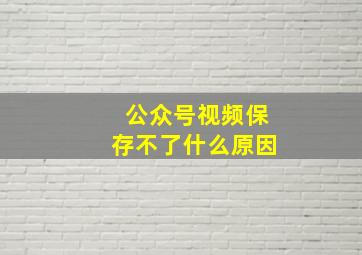 公众号视频保存不了什么原因